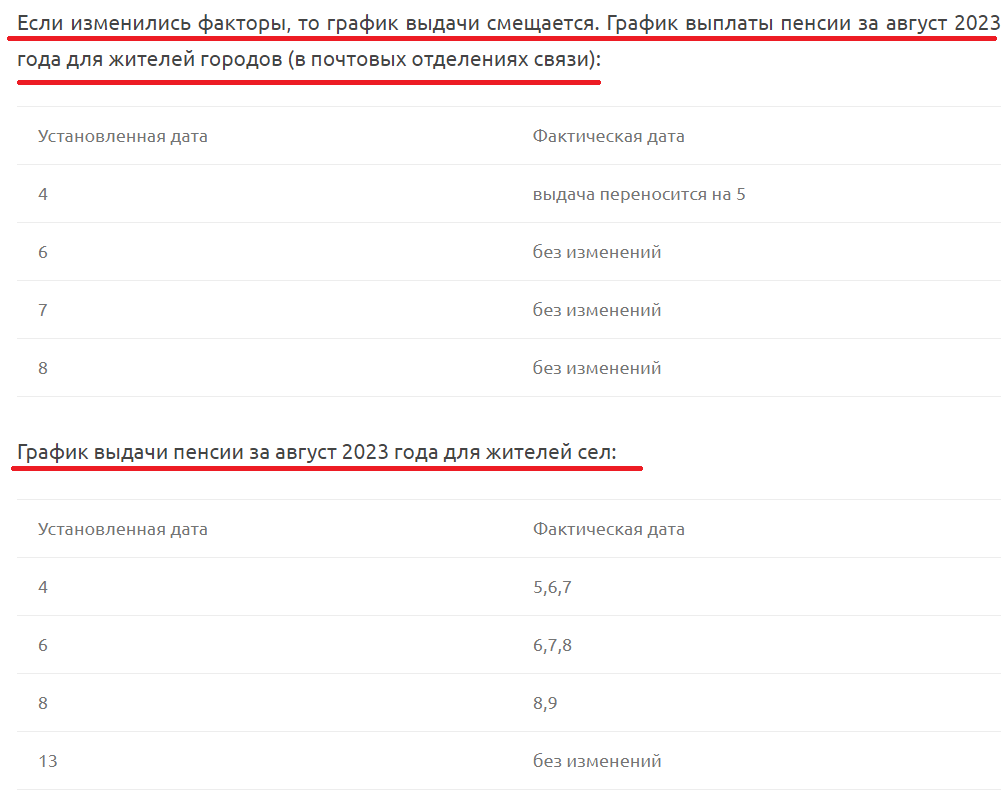 Если изменились факторы, то график выдачи смещается. График выплаты пенсии за август 2023 года для жителей городов (в почтовых отделениях связи):

| Установленная дата | Фактическая дата |
|---|---|
| 4 | выдача переносится на 5 |
| 6 | без изменений |
| 7 | без изменений |
| 8 | без изменений |

График выдачи пенсии за август 2023 года для жителей сел:

| Установленная дата | Фактическая дата |
|---|---|
| 4 | 5,6,7 |
| 6 | 6,7,8 |
| 8 | 8,9 |
| 13 | без изменений |